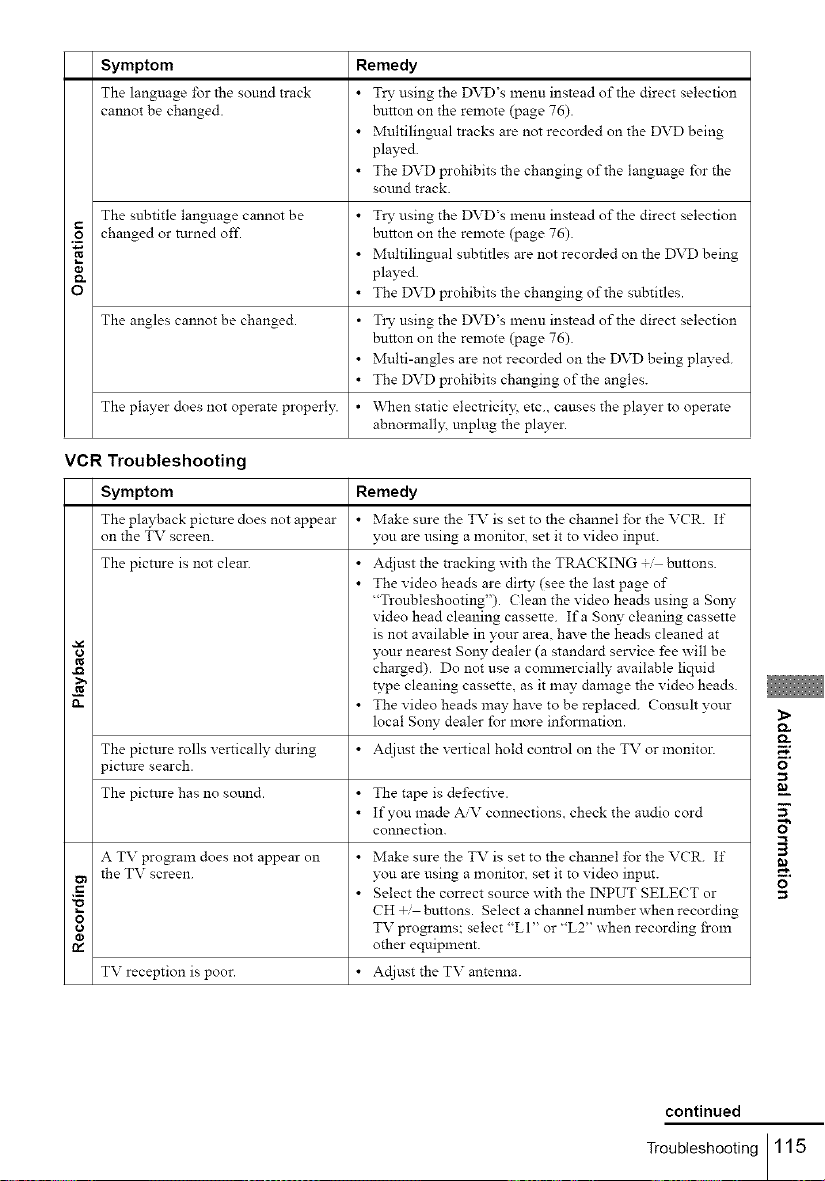 | | Symptom | Remedy |
|---|---|---|
| Operation | The language for the sound track cannot be changed. | • Try using the DVD's menu instead of the direct selection button on the remote (page 76). • Multilingual tracks are not recorded on the DVD being played. • The DVD prohibits the changing of the language for the sound track. |
| | The subtitle language cannot be changed or turned off. | • Try using the DVD's menu instead of the direct selection button on the remote (page 76). • Multilingual subtitles are not recorded on the DVD being played. • The DVD prohibits the changing of the subtitles. |
| | The angles cannot be changed. | • Try using the DVD's menu instead of the direct selection button on the remote (page 76). • Multi-angles are not recorded on the DVD being played. • The DVD prohibits changing of the angles. |
| | The player does not operate properly. | • When static electricity, etc., causes the player to operate abnormally, unplug the player. |

VCR Troubleshooting

| | Symptom | Remedy |
|---|---|---|
| Playback | The playback picture does not appear on the TV screen. | • Make sure the TV is set to the channel for the VCR. If you are using a monitor, set it to video input. |
| | The picture is not clear. | • Adjust the tracking with the TRACKING +/– buttons. • The video heads are dirty (see the last page of "Troubleshooting"). Clean the video heads using a Sony video head cleaning cassette. If a Sony cleaning cassette is not available in your area, have the heads cleaned at your nearest Sony dealer (a standard service fee will be charged). Do not use a commercially available liquid type cleaning cassette, as it may damage the video heads. • The video heads may have to be replaced. Consult your local Sony dealer for more information. |
| | The picture rolls vertically during picture search. | • Adjust the vertical hold control on the TV or monitor. |
| | The picture has no sound. | • The tape is defective. • If you made A/V connections, check the audio cord connection. |
| Recording | A TV program does not appear on the TV screen. | • Make sure the TV is set to the channel for the VCR. If you are using a monitor, set it to video input. • Select the correct source with the INPUT SELECT or CH +/– buttons. Select a channel number when recording TV programs; select "L1" or "L2" when recording from other equipment. |
| | TV reception is poor. | • Adjust the TV antenna. |

Additional Information

continued

Troubleshooting 115